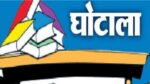 घोटाला